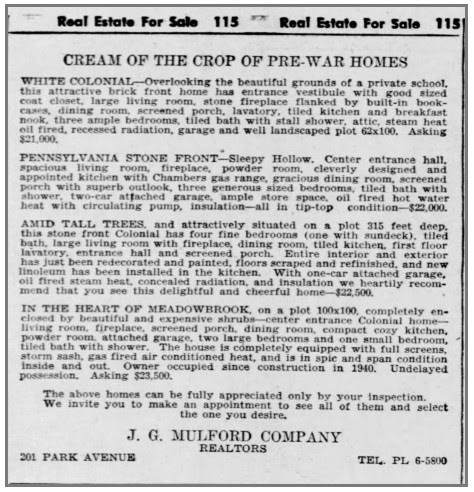 Real Estate For Sale 115 Real Estate For Sale 115

CREAM OF THE CROP OF PRE-WAR HOMES

WHITE COLONIAL—Overlooking the beautiful grounds of a private school, this attractive brick front home has entrance vestibule with good sized coat closet, large living room, stone fireplace flanked by built-in bookcases, dining room, screened porch, lavatory, tiled kitchen and breakfast nook, three ample bedrooms, tiled bath with stall shower, attic, steam heat oil fired, recessed radiation, garage and well landscaped plot 62x100. Asking $21,000.

PENNSYLVANIA STONE FRONT—Sleepy Hollow. Center entrance hall, spacious living room, fireplace, powder room, cleverly designed and appointed kitchen with Chambers gas range, gracious dining room, screened porch with superb outlook, three generous sized bedrooms, tiled bath with shower, two-car attached garage, ample store space, oil fired hot water heat with circulating pump, insulation—all in tip-top condition—$22,000.

AMID TALL TREES, and attractively situated on a plot 315 feet deep, this stone front Colonial has four fine bedrooms (one with sundeck), tiled bath, large living room with fireplace, dining room, tiled kitchen, first floor lavatory, entrance hall and screened porch. Entire interior and exterior has just been redecorated and painted, floors scraped and refinished, and new linoleum has been installed in the kitchen. With one-car attached garage, oil fired steam heat, concealed radiation, and insulation we heartily recommend that you see this delightful and cheerful home—$22,500.

IN THE HEART OF MEADOWBROOK, on a plot 100x100, completely enclosed by beautiful and expensive shrubs—center entrance Colonial home—living room, fireplace, screened porch, dining room, compact cozy kitchen, powder room, attached garage, two large bedrooms and one small bedroom, tiled bath with shower. The house is completely equipped with full screens, storm sash, gas fired air conditioned heat, and is in spic and span condition inside and out. Owner occupied since construction in 1940. Undelayed possession. Asking $23,500.

The above homes can be fully appreciated only by your inspection. We invite you to make an appointment to see all of them and select the one you desire.

J. G. MULFORD COMPANY
REALTORS

201 PARK AVENUE

TEL. PL 6-5800